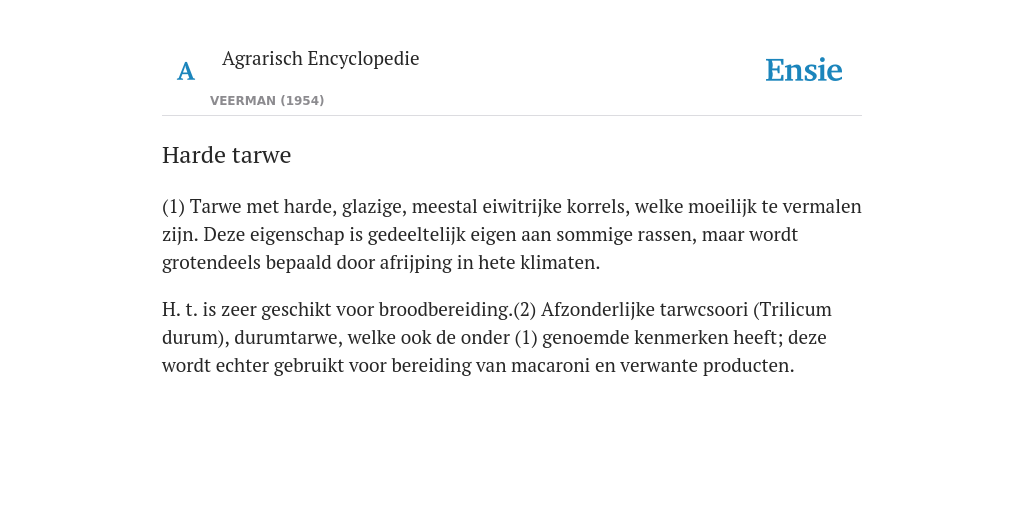 A

Agrarisch Encyclopedie

VEERMAN (1954)

Ensie

Harde tarwe

(1) Tarwe met harde, glazige, meestal eiwitrijke korrels, welke moeilijk te vermalen zijn. Deze eigenschap is gedeeltelijk eigen aan sommige rassen, maar wordt grotendeels bepaald door afrijping in hete klimaten.

H. t. is zeer geschikt voor broodbereiding.(2) Afzonderlijke tarwcsoori (Trilicum durum), durumtarwe, welke ook de onder (1) genoemde kenmerken heeft; deze wordt echter gebruikt voor bereiding van macaroni en verwante producten.